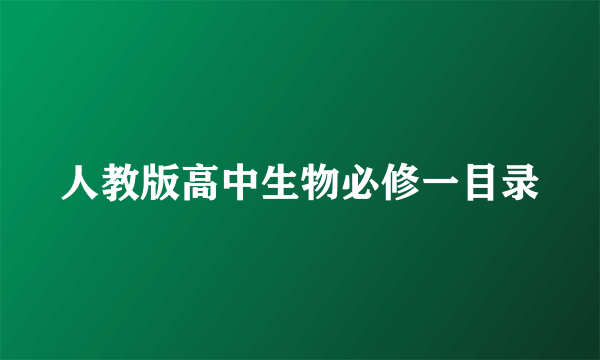 人教版高中生物必修一目录